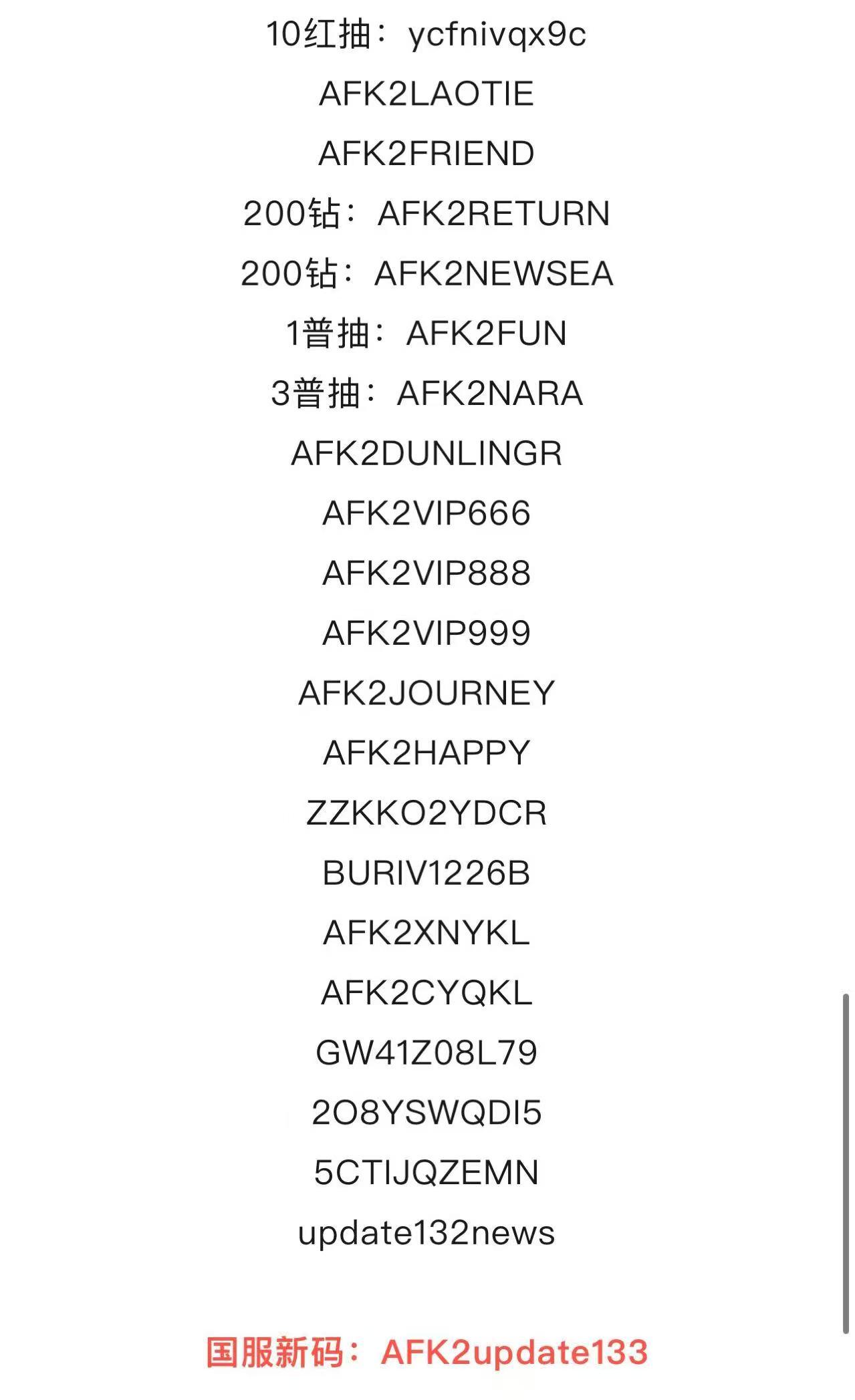 10红抽：ycfnivqx9c

AFK2LAOTIE

AFK2FRIEND

200钻：AFK2RETURN

200钻：AFK2NEWSEA

1普抽：AFK2FUN

3普抽：AFK2NARA

AFK2DUNLINGR

AFK2VIP666

AFK2VIP888

AFK2VIP999

AFK2JOURNEY

AFK2HAPPY

ZZKKO2YDCR

BURIV1226B

AFK2XNYKL

AFK2CYQKL

GW41Z08L79

2O8YSWQDI5

5CTIJQZEMN

update132news

国服新码：AFK2update133